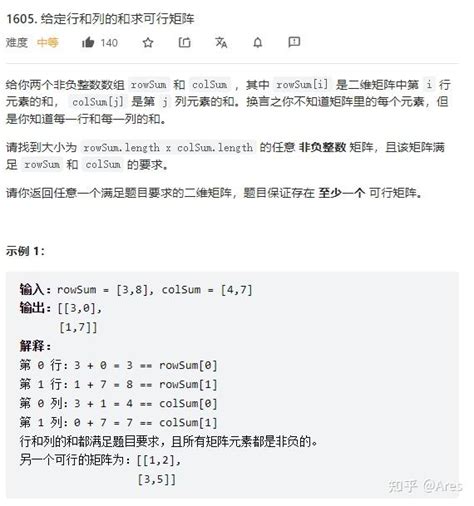 1605. 给定行和列的和求可行矩阵

难度 中等 140

给你两个非负整数数组 rowSum 和 colSum ，其中 rowSum[i] 是二维矩阵中第 i 行元素的和， colSum[j] 是第 j 列元素的和。换言之你不知道矩阵里的每个元素，但是你知道每一行和每一列的和。

请找到大小为 rowSum.length x colSum.length 的任意 非负整数 矩阵，且该矩阵满足 rowSum 和 colSum 的要求。

请你返回任意一个满足题目要求的二维矩阵，题目保证存在 至少一个 可行矩阵。

示例 1：

输入：rowSum = [3,8], colSum = [4,7]
输出：[[3,0],
 [1,7]]
解释：
第 0 行：3 + 0 = 3 == rowSum[0]
第 1 行：1 + 7 = 8 == rowSum[1]
第 0 列：3 + 1 = 4 == colSum[0]
第 1 列：0 + 7 = 7 == colSum[1]
行和列的和都满足题目要求，且所有矩阵元素都是非负的。
另一个可行的矩阵为：[[1,2],
 [3,5]]

知乎 @Ares